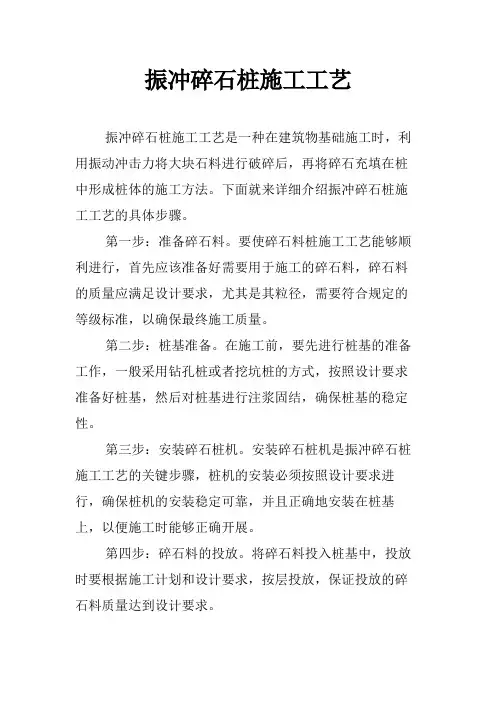 振冲碎石桩施工工艺

振冲碎石桩施工工艺是一种在建筑物基础施工时，利用振动冲击力将大块石料进行破碎后，再将碎石充填在桩中形成桩体的施工方法。下面就来详细介绍振冲碎石桩施工工艺的具体步骤。

第一步：准备碎石料。要使碎石料桩施工工艺能够顺利进行，首先应该准备好需要用于施工的碎石料，碎石料的质量应满足设计要求，尤其是其粒径，需要符合规定的等级标准，以确保最终施工质量。

第二步：桩基准备。在施工前，要先进行桩基的准备工作，一般采用钻孔桩或者挖坑桩的方式，按照设计要求准备好桩基，然后对桩基进行注浆固结，确保桩基的稳定性。

第三步：安装碎石桩机。安装碎石桩机是振冲碎石桩施工工艺的关键步骤，桩机的安装必须按照设计要求进行，确保桩机的安装稳定可靠，并且正确地安装在桩基上，以便施工时能够正确开展。

第四步：碎石料的投放。将碎石料投入桩基中，投放时要根据施工计划和设计要求，按层投放，保证投放的碎石料质量达到设计要求。